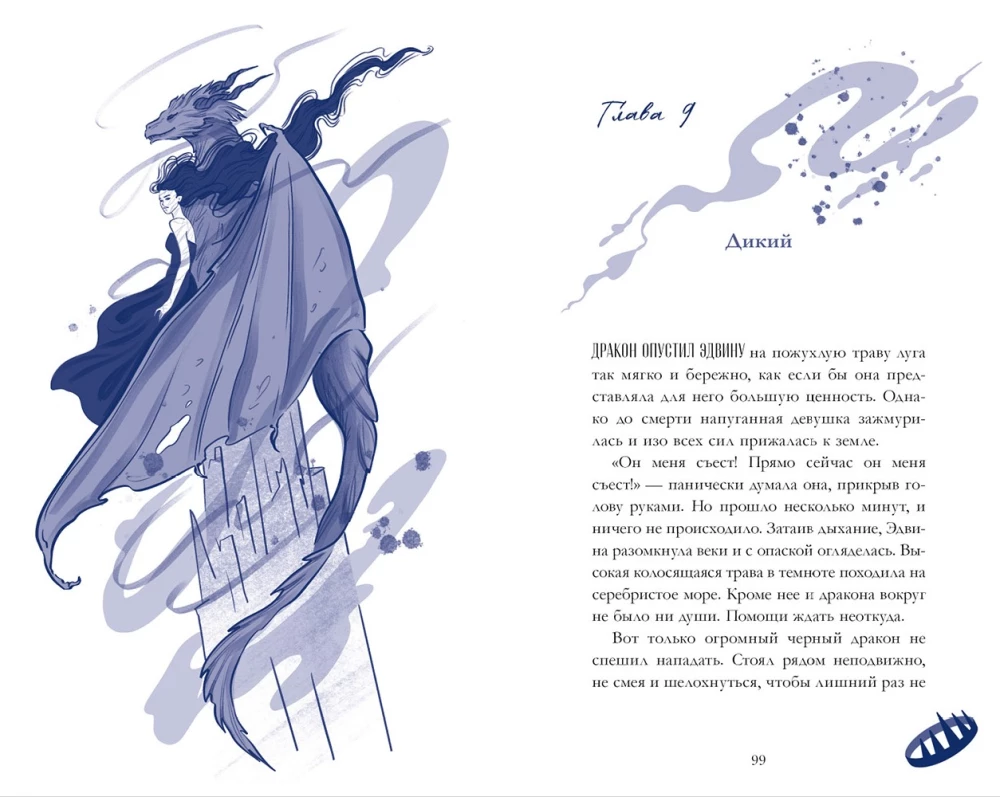 Глава 9

Дикий

ДРАКОН ОПУСТИЛ ЭДВИНУ на пожухлую траву луга так мягко и бережно, как если бы она представляла для него большую ценность. Однако до смерти напуганная девушка зажмурилась и изо всех сил прижалась к земле.

«Он меня съест! Прямо сейчас он меня съест!» — панически думала она, прикрыв голову руками. Но прошло несколько минут, и ничего не происходило. Затаив дыхание, Эдвина разомкнула веки и с опаской огляделась. Высокая колосящаяся трава в темноте походила на серебристое море. Кроме нее и дракона вокруг не было ни души. Помощи ждать неоткуда.

Вот только огромный черный дракон не спешил нападать. Стоял рядом неподвижно, не смея и шелохнуться, чтобы лишний раз не

99